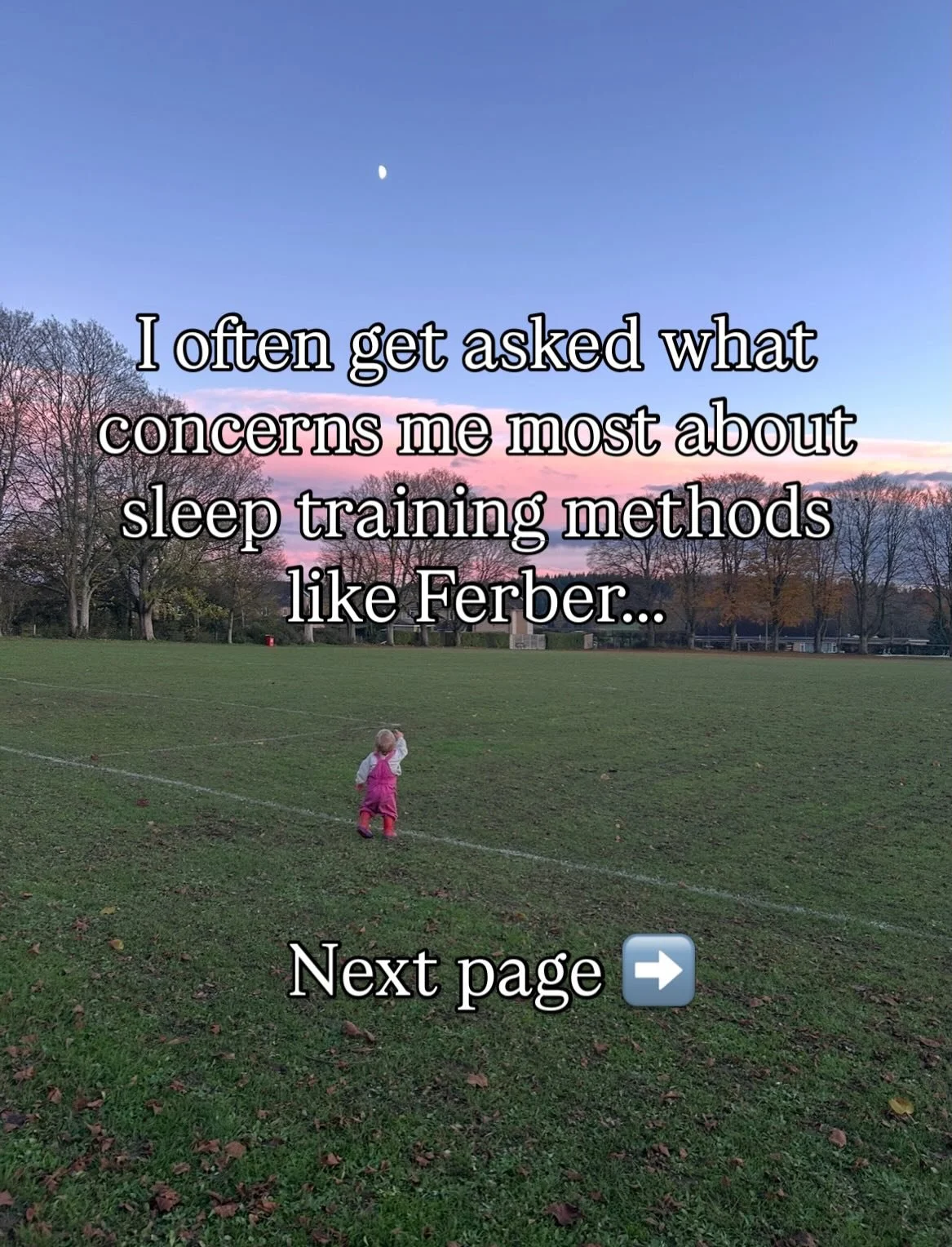 I often get asked what concerns me most about sleep training methods like Ferber...

Next page ➡️